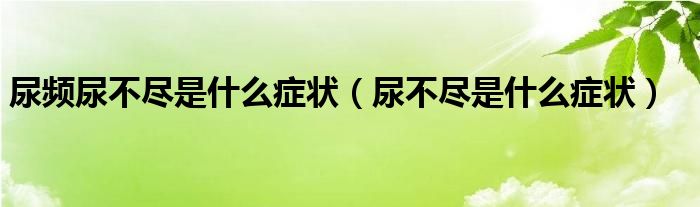 尿频尿不尽是什么症状（尿不尽是什么症状）